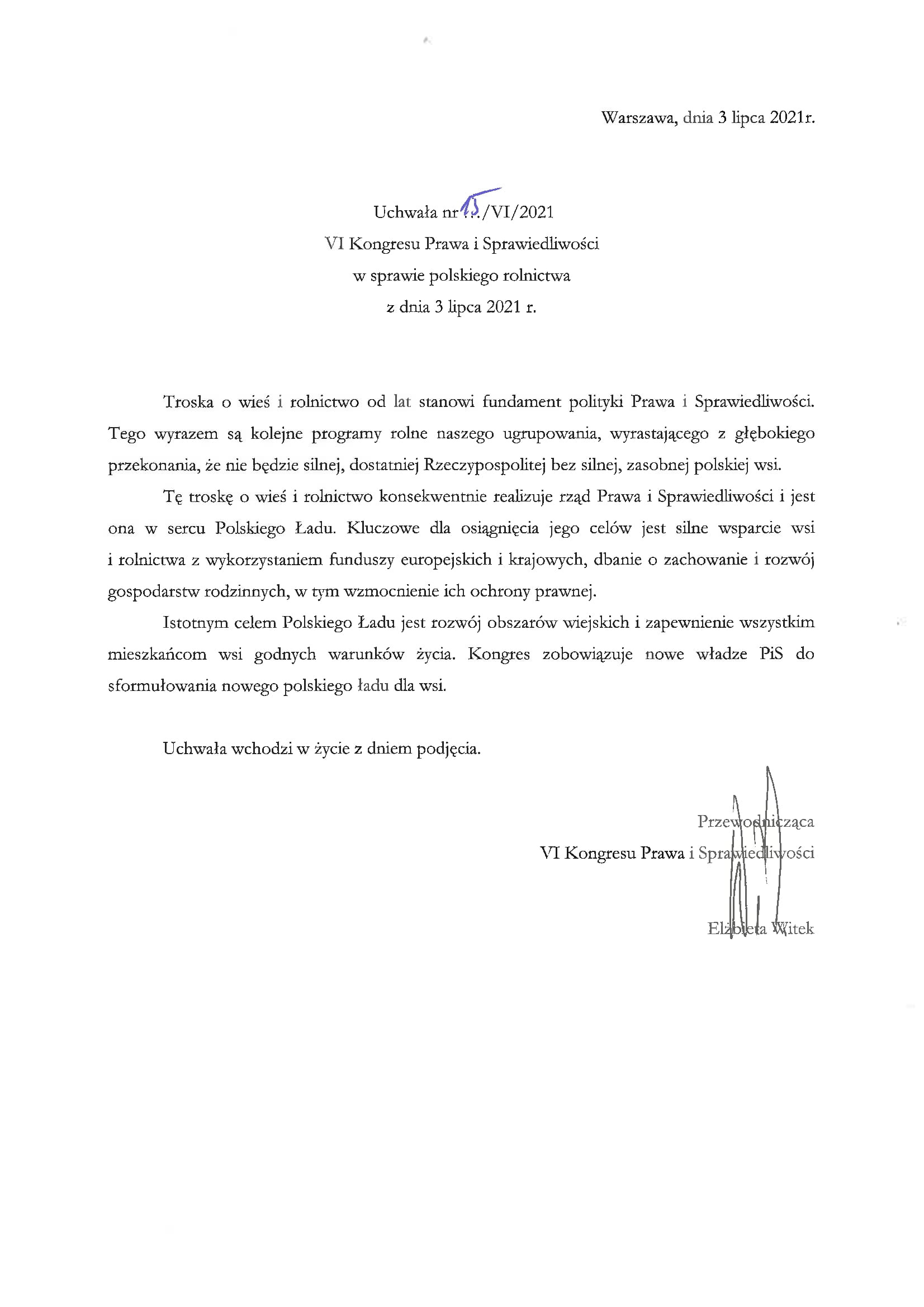 Warszawa, dnia 3 lipca 2021r.

Uchwała nr 15/VI/2021
VI Kongresu Prawa i Sprawiedliwości
w sprawie polskiego rolnictwa
z dnia 3 lipca 2021 r.

Troska o wieś i rolnictwo od lat stanowi fundament polityki Prawa i Sprawiedliwości. Tego wyrazem są kolejne programy rolne naszego ugrupowania, wyrastającego z głębokiego przekonania, że nie będzie silnej, dostatniej Rzeczypospolitej bez silnej, zasobnej polskiej wsi.

Tę troskę o wieś i rolnictwo konsekwentnie realizuje rząd Prawa i Sprawiedliwości i jest ona w sercu Polskiego Ładu. Kluczowe dla osiągnięcia jego celów jest silne wsparcie wsi i rolnictwa z wykorzystaniem funduszy europejskich i krajowych, dbanie o zachowanie i rozwój gospodarstw rodzinnych, w tym wzmocnienie ich ochrony prawnej.

Istotnym celem Polskiego Ładu jest rozwój obszarów wiejskich i zapewnienie wszystkim mieszkańcom wsi godnych warunków życia. Kongres zobowiązuje nowe władze PiS do sformułowania nowego polskiego ładu dla wsi.

Uchwała wchodzi w życie z dniem podjęcia.

Przewodnicząca
VI Kongresu Prawa i Sprawiedliwości

Elżbieta Witek